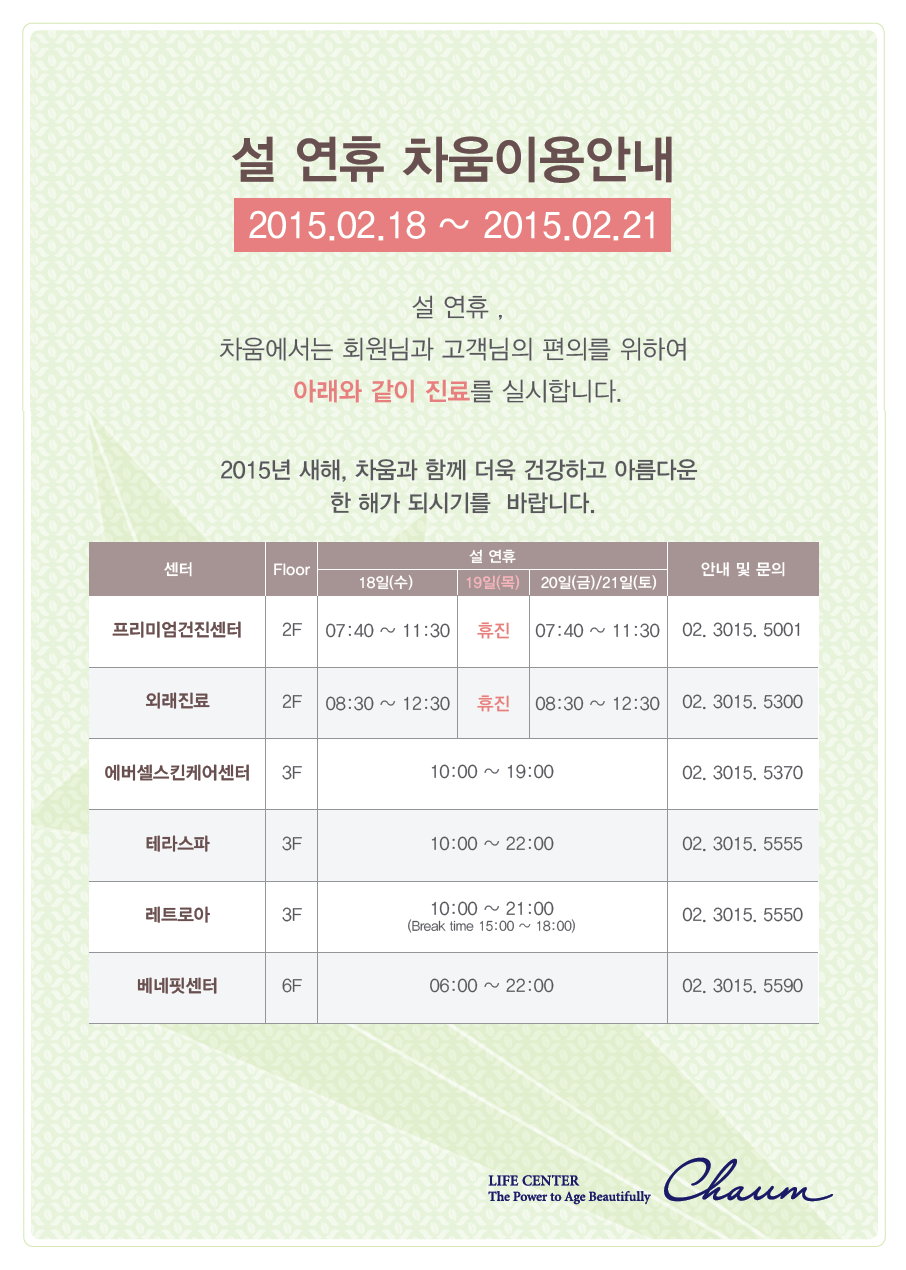 설 연휴 차움이용안내

2015.02.18 ~ 2015.02.21

설 연휴 ,
차움에서는 회원님과 고객님의 편의를 위하여
아래와 같이 진료를 실시합니다.

2015년 새해, 차움과 함께 더욱 건강하고 아름다운
한 해가 되시기를 바랍니다.

| 센터 | Floor | 설 연휴 | | | 안내 및 문의 |
|---|---|---|---|---|---|
| | | 18일(수) | 19일(목) | 20일(금)/21일(토) | |
| 프리미엄건진센터 | 2F | 07:40 ~ 11:30 | 휴진 | 07:40 ~ 11:30 | 02. 3015. 5001 |
| 외래진료 | 2F | 08:30 ~ 12:30 | 휴진 | 08:30 ~ 12:30 | 02. 3015. 5300 |
| 에버셀스킨케어센터 | 3F | 10:00 ~ 19:00 | | | 02. 3015. 5370 |
| 테라스파 | 3F | 10:00 ~ 22:00 | | | 02. 3015. 5555 |
| 레트로아 | 3F | 10:00 ~ 21:00 (Break time 15:00 ~ 18:00) | | | 02. 3015. 5550 |
| 베네핏센터 | 6F | 06:00 ~ 22:00 | | | 02. 3015. 5590 |

LIFE CENTER
The Power to Age Beautifully
Chaum